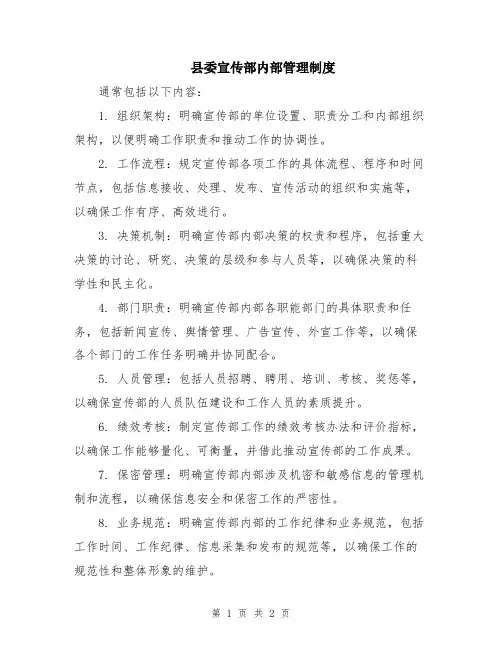 县委宣传部内部管理制度

通常包括以下内容：

1. 组织架构：明确宣传部的单位设置、职责分工和内部组织架构，以便明确工作职责和推动工作的协调性。

2. 工作流程：规定宣传部各项工作的具体流程、程序和时间节点，包括信息接收、处理、发布、宣传活动的组织和实施等，以确保工作有序、高效进行。

3. 决策机制：明确宣传部内部决策的权责和程序，包括重大决策的讨论、研究、决策的层级和参与人员等，以确保决策的科学性和民主化。

4. 部门职责：明确宣传部内部各职能部门的具体职责和任务，包括新闻宣传、舆情管理、广告宣传、外宣工作等，以确保各个部门的工作任务明确并协同配合。

5. 人员管理：包括人员招聘、聘用、培训、考核、奖惩等，以确保宣传部的人员队伍建设和工作人员的素质提升。

6. 绩效考核：制定宣传部工作的绩效考核办法和评价指标，以确保工作能够量化、可衡量，并借此推动宣传部的工作成果。

7. 保密管理：明确宣传部内部涉及机密和敏感信息的管理机制和流程，以确保信息安全和保密工作的严密性。

8. 业务规范：明确宣传部内部的工作纪律和业务规范，包括工作时间、工作纪律、信息采集和发布的规范等，以确保工作的规范性和整体形象的维护。

第 1 页 共 2 页